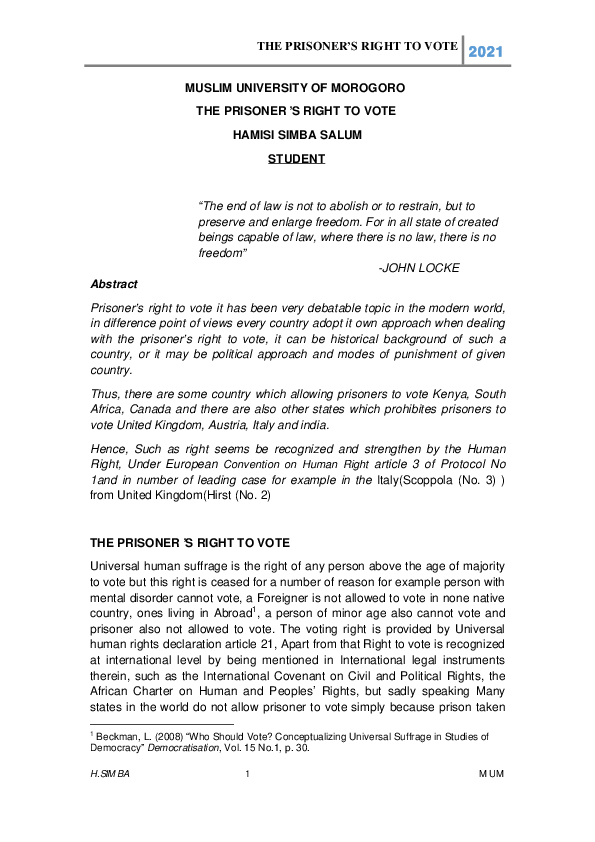 THE PRISONER'S RIGHT TO VOTE 2021

MUSLIM UNIVERSITY OF MOROGORO

THE PRISONER 'S RIGHT TO VOTE

HAMISI SIMBA SALUM

STUDENT

"The end of law is not to abolish or to restrain, but to preserve and enlarge freedom. For in all state of created beings capable of law, where there is no law, there is no freedom"

-JOHN LOCKE

Abstract

Prisoner's right to vote it has been very debatable topic in the modern world, in difference point of views every country adopt it own approach when dealing with the prisoner's right to vote, it can be historical background of such a country, or it may be political approach and modes of punishment of given country.

Thus, there are some country which allowing prisoners to vote Kenya, South Africa, Canada and there are also other states which prohibites prisoners to vote United Kingdom, Austria, Italy and india.

Hence, Such as right seems be recognized and strengthen by the Human Right, Under European Convention on Human Right article 3 of Protocol No 1and in number of leading case for example in the Italy(Scoppola (No. 3) ) from United Kingdom(Hirst (No. 2)

THE PRISONER 'S RIGHT TO VOTE

Universal human suffrage is the right of any person above the age of majority to vote but this right is ceased for a number of reason for example person with mental disorder cannot vote, a Foreigner is not allowed to vote in none native country, ones living in Abroad$^1$, a person of minor age also cannot vote and prisoner also not allowed to vote. The voting right is provided by Universal human rights declaration article 21, Apart from that Right to vote is recognized at international level by being mentioned in International legal instruments therein, such as the International Covenant on Civil and Political Rights, the African Charter on Human and Peoples' Rights, but sadly speaking Many states in the world do not allow prisoner to vote simply because prison taken

$^1$ Beckman, L. (2008) "Who Should Vote? Conceptualizing Universal Suffrage in Studies of Democracy" Democratisation, Vol. 15 No.1, p. 30.

H.SIMBA 1 MUM